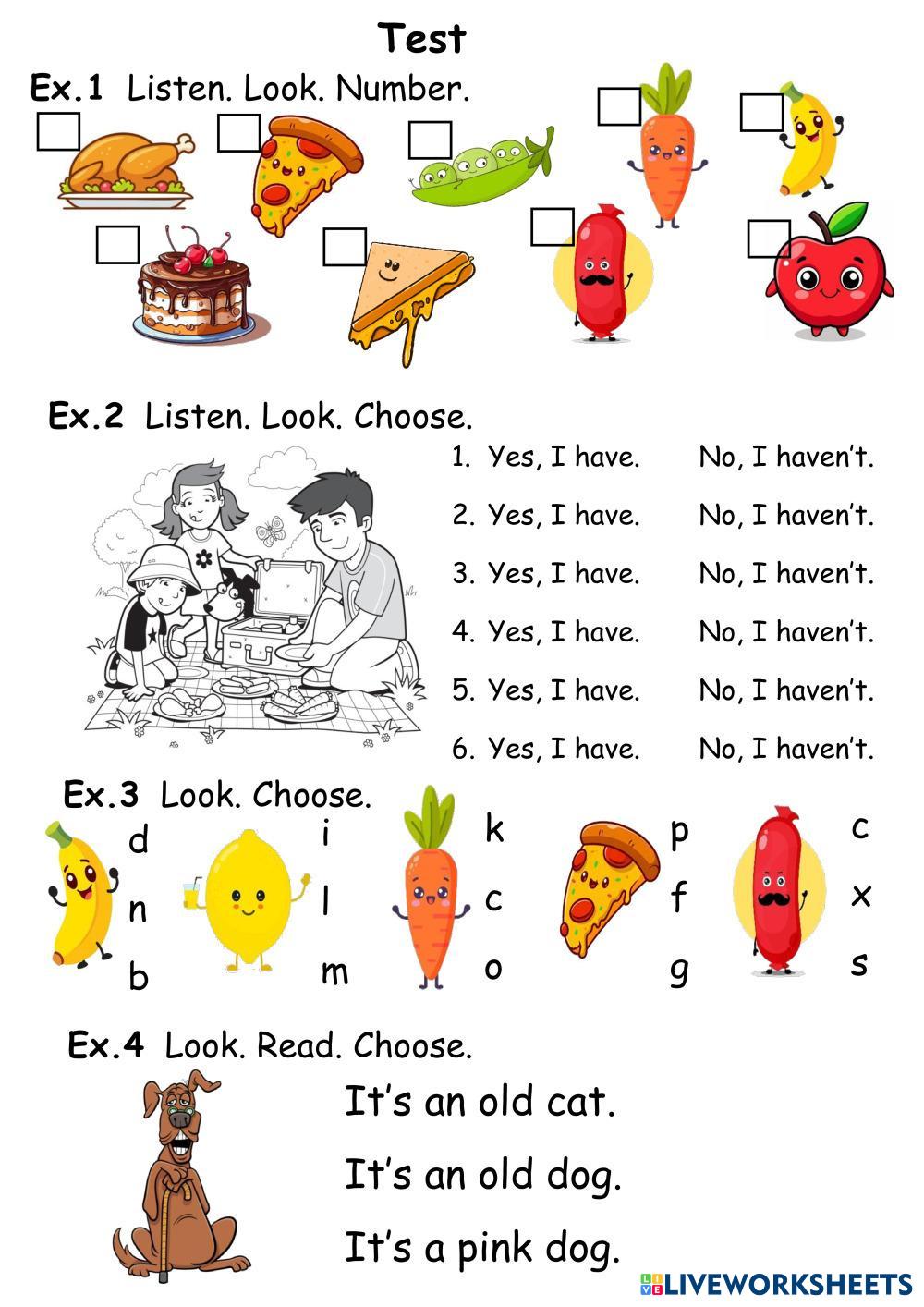 Test

Ex.1 Listen. Look. Number.

☐ ☐ ☐ ☐ ☐
☐ ☐ ☐ ☐

Ex.2 Listen. Look. Choose.

1. Yes, I have. No, I haven't.
2. Yes, I have. No, I haven't.
3. Yes, I have. No, I haven't.
4. Yes, I have. No, I haven't.
5. Yes, I have. No, I haven't.
6. Yes, I have. No, I haven't.

Ex.3 Look. Choose.

d
n
b

i
l
m

k
c
o

p
f
g

c
x
s

Ex.4 Look. Read. Choose.

It's an old cat.

It's an old dog.

It's a pink dog.

LIVEWORKSHEETS